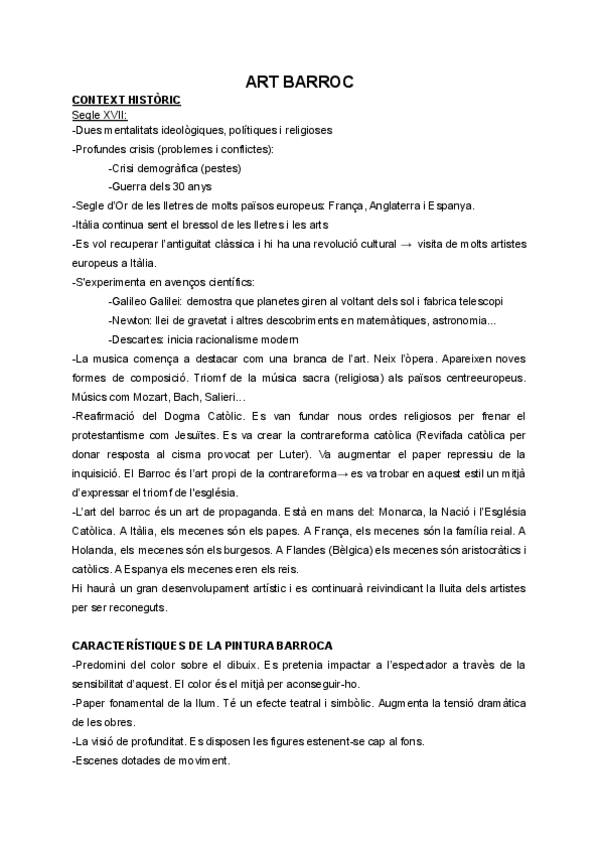 ART BARROC

CONTEXT HISTÒRIC

Segle XVII:

-Dues mentalitats ideològiques, polítiques i religioses

-Profundes crisis (problemes i conflictes):

-Crisi demogràfica (pestes)

-Guerra dels 30 anys

-Segle d'Or de les lletres de molts països europeus: França, Anglaterra i Espanya.

-Itàlia continua sent el bressol de les lletres i les arts

-Es vol recuperar l'antiguitat clàssica i hi ha una revolució cultural → visita de molts artistes europeus a Itàlia.

-S'experimenta en avenços científics:

-Galileo Galilei: demostra que planetes giren al voltant dels sol i fabrica telescopi

-Newton: llei de gravetat i altres descobriments en matemàtiques, astronomia...

-Descartes: inicia racionalisme modern

-La musica comença a destacar com una branca de l'art. Neix l'òpera. Apareixen noves formes de composició. Triomf de la música sacra (religiosa) als països centreeuropeus. Músics com Mozart, Bach, Salieri...

-Reafirmació del Dogma Catòlic. Es van fundar nous ordes religiosos per frenar el protestantisme com Jesuïtes. Es va crear la contrareforma catòlica (Revifada catòlica per donar resposta al cisma provocat per Luter). Va augmentar el paper repressiu de la inquisició. El Barroc és l'art propi de la contrareforma→ es va trobar en aquest estil un mitjà d'expressar el triomf de l'església.

-L'art del barroc és un art de propaganda. Està en mans del: Monarca, la Nació i l'Església Catòlica. A Itàlia, els mecenes són els papes. A França, els mecenes són la família reial. A Holanda, els mecenes són els burgesos. A Flandes (Bèlgica) els mecenes són aristocràtics i catòlics. A Espanya els mecenes eren els reis.

Hi haurà un gran desenvolupament artístic i es continuarà reivindicant la lluita dels artistes per ser reconeguts.

CARACTERÍSTIQUES DE LA PINTURA BARROCA

-Predomini del color sobre el dibuix. Es pretenia impactar a l'espectador a través de la sensibilitat d'aquest. El color és el mitjà per aconseguir-ho.

-Paper fonamental de la llum. Té un efecte teatral i simbòlic. Augmenta la tensió dramàtica de les obres.

-La visió de profunditat. Es disposen les figures estenent-se cap al fons.

-Escenes dotades de moviment.